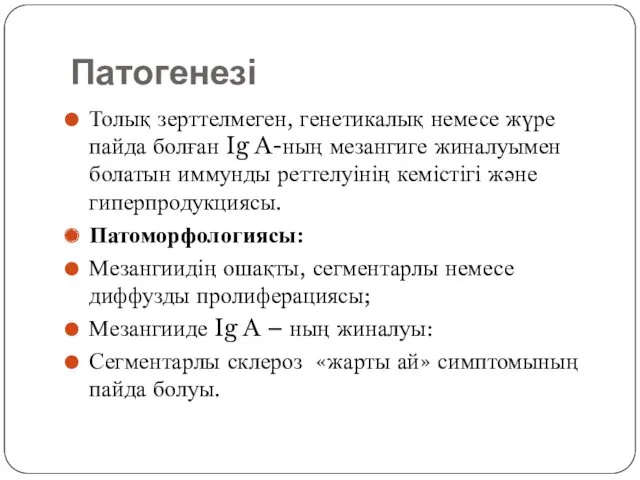 Патогенезі

Толық зерттелмеген, генетикалық немесе жүре пайда болған Ig A-ның мезангиге жиналуымен болатын иммунды реттелуінің кемістігі және гиперпродукциясы.

Патоморфологиясы:

Мезангиидің ошақты, сегментарлы немесе диффузды пролиферациясы;

Мезангииде Ig A – ның жиналуы:

Сегментарлы склероз «жарты ай» симптомының пайда болуы.